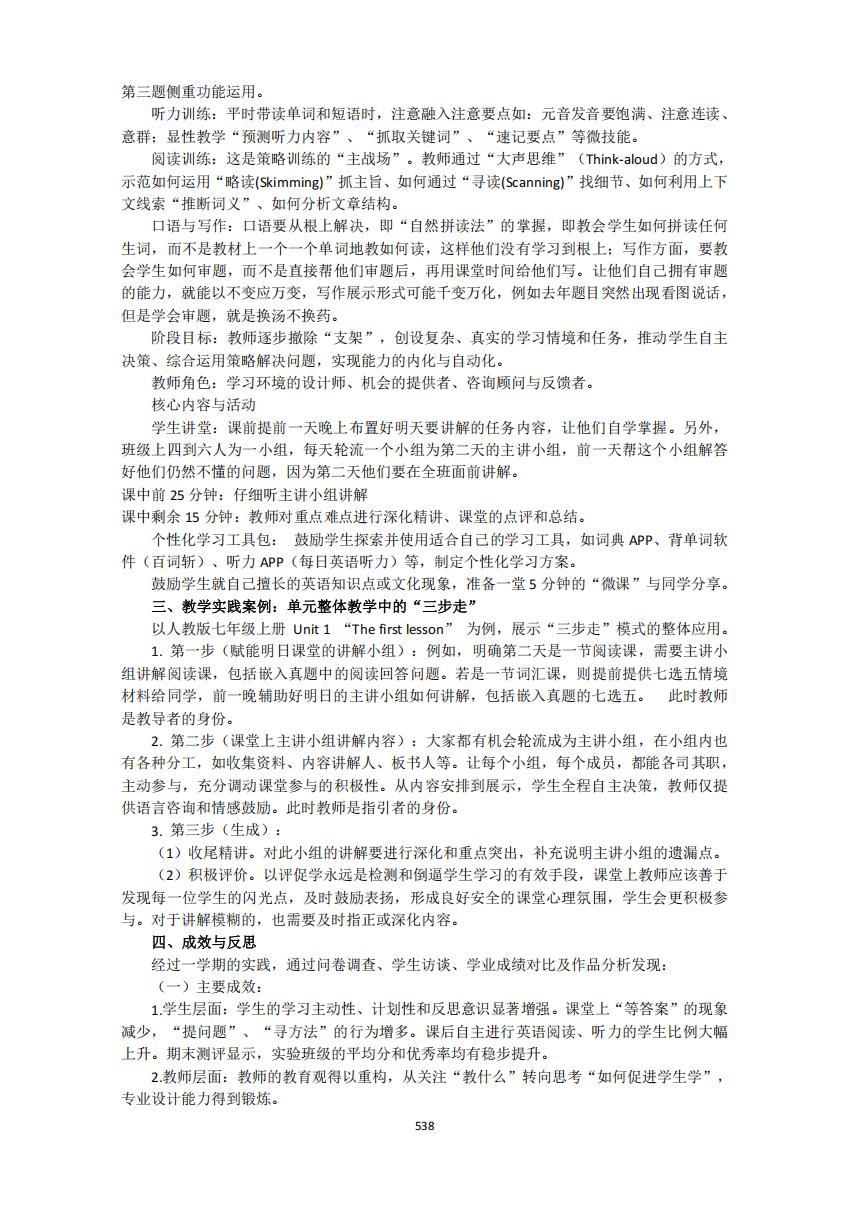 第三题侧重功能运用。

听力训练：平时带读单词和短语时，注意融入注意要点如：元音发音要饱满、注意连读、意群；显性教学“预测听力内容”、“抓取关键词”、“速记要点”等微技能。

阅读训练：这是策略训练的“主战场”。教师通过“大声思维”（Think-aloud）的方式，示范如何运用“略读(Skimming)”抓主旨、如何通过“寻读(Scanning)”找细节、如何利用上下文线索“推断词义”、如何分析文章结构。

口语与写作：口语要从根上解决，即“自然拼读法”的掌握，即教会学生如何拼读任何生词，而不是教材上一个一个单词地教如何读，这样他们没有学习到根上；写作方面，要教会学生如何审题，而不是直接帮他们审题后，再用课堂时间给他们写。让他们自己拥有审题的能力，就能以不变应万变，写作展示形式可能千变万化，例如去年题目突然出现看图说话，但是学会审题，就是换汤不换药。

阶段目标：教师逐步撤除“支架”，创设复杂、真实的学习情境和任务，推动学生自主决策、综合运用策略解决问题，实现能力的内化与自动化。

教师角色：学习环境的设计师、机会的提供者、咨询顾问与反馈者。

核心内容与活动

学生讲堂：课前提前一天晚上布置好明天要讲解的任务内容，让他们自学掌握。另外，班级上四到六人为一小组，每天轮流一个小组为第二天的主讲小组，前一天帮这个小组解答好他们仍然不懂的问题，因为第二天他们要在全班面前讲解。

课中前 25 分钟：仔细听主讲小组讲解

课中剩余 15 分钟：教师对重点难点进行深化精讲、课堂的点评和总结。

个性化学习工具包： 鼓励学生探索并使用适合自己的学习工具，如词典 APP、背单词软件（百词斩）、听力 APP（每日英语听力）等，制定个性化学习方案。

鼓励学生就自己擅长的英语知识点或文化现象，准备一堂 5 分钟的“微课”与同学分享。

三、教学实践案例：单元整体教学中的“三步走”

以人教版七年级上册 Unit 1 “The first lesson” 为例，展示“三步走”模式的整体应用。

1. 第一步（赋能明日课堂的讲解小组）：例如，明确第二天是一节阅读课，需要主讲小组讲解阅读课，包括嵌入真题中的阅读回答问题。若是一节词汇课，则提前提供七选五情境材料给同学，前一晚辅助好明日的主讲小组如何讲解，包括嵌入真题的七选五。 此时教师是教导者的身份。

2. 第二步（课堂上主讲小组讲解内容）：大家都有机会轮流成为主讲小组，在小组内也有各种分工，如收集资料、内容讲解人、板书人等。让每个小组，每个成员，都能各司其职，主动参与，充分调动课堂参与的积极性。从内容安排到展示，学生全程自主决策，教师仅提供语言咨询和情感鼓励。此时教师是指引者的身份。

3. 第三步（生成）：

（1）收尾精讲。对此小组的讲解要进行深化和重点突出，补充说明主讲小组的遗漏点。

（2）积极评价。以评促学永远是检测和倒逼学生学习的有效手段，课堂上教师应该善于发现每一位学生的闪光点，及时鼓励表扬，形成良好安全的课堂心理氛围，学生会更积极参与。对于讲解模糊的，也需要及时指正或深化内容。

四、成效与反思

经过一学期的实践，通过问卷调查、学生访谈、学业成绩对比及作品分析发现：

（一）主要成效：

1.学生层面：学生的学习主动性、计划性和反思意识显著增强。课堂上“等答案”的现象减少，“提问题”、“寻方法”的行为增多。课后自主进行英语阅读、听力的学生比例大幅上升。期末测评显示，实验班级的平均分和优秀率均有稳步提升。

2.教师层面：教师的教育观得以重构，从关注“教什么”转向思考“如何促进学生学”，专业设计能力得到锻炼。

538